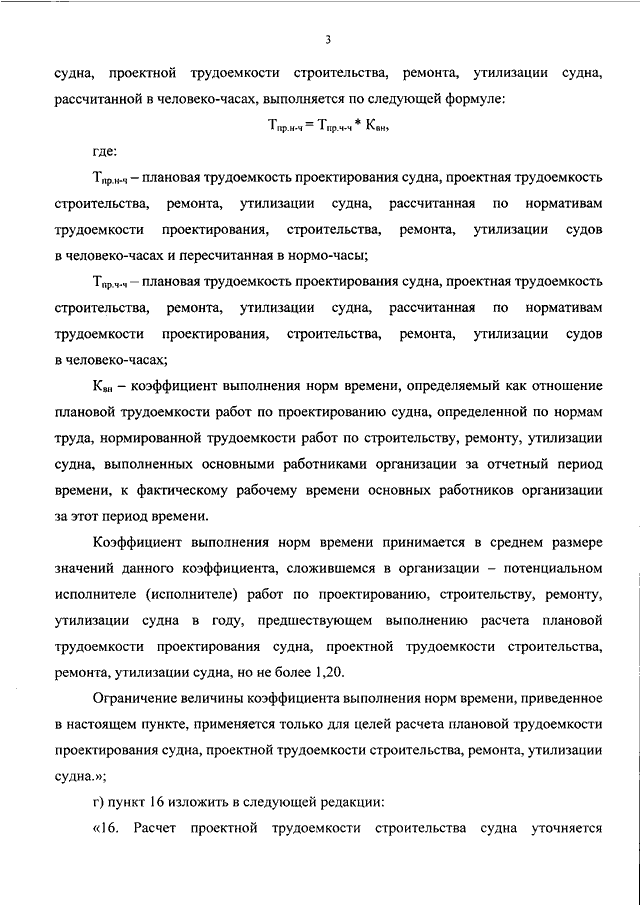 3

судна, проектной трудоемкости строительства, ремонта, утилизации судна, рассчитанной в человеко-часах, выполняется по следующей формуле:

$Т_{пр.н-ч} = Т_{пр.ч-ч} * К_{вн}$,

где:

$Т_{пр.н-ч}$ – плановая трудоемкость проектирования судна, проектная трудоемкость строительства, ремонта, утилизации судна, рассчитанная по нормативам трудоемкости проектирования, строительства, ремонта, утилизации судов в человеко-часах и пересчитанная в нормо-часы;

$Т_{пр.ч-ч}$ – плановая трудоемкость проектирования судна, проектная трудоемкость строительства, ремонта, утилизации судна, рассчитанная по нормативам трудоемкости проектирования, строительства, ремонта, утилизации судов в человеко-часах;

$К_{вн}$ – коэффициент выполнения норм времени, определяемый как отношение плановой трудоемкости работ по проектированию судна, определенной по нормам труда, нормированной трудоемкости работ по строительству, ремонту, утилизации судна, выполненных основными работниками организации за отчетный период времени, к фактическому рабочему времени основных работников организации за этот период времени.

Коэффициент выполнения норм времени принимается в среднем размере значений данного коэффициента, сложившемся в организации – потенциальном исполнителе (исполнителе) работ по проектированию, строительству, ремонту, утилизации судна в году, предшествующем выполнению расчета плановой трудоемкости проектирования судна, проектной трудоемкости строительства, ремонта, утилизации судна, но не более 1,20.

Ограничение величины коэффициента выполнения норм времени, приведенное в настоящем пункте, применяется только для целей расчета плановой трудоемкости проектирования судна, проектной трудоемкости строительства, ремонта, утилизации судна.»;

г) пункт 16 изложить в следующей редакции:

«16. Расчет проектной трудоемкости строительства судна уточняется